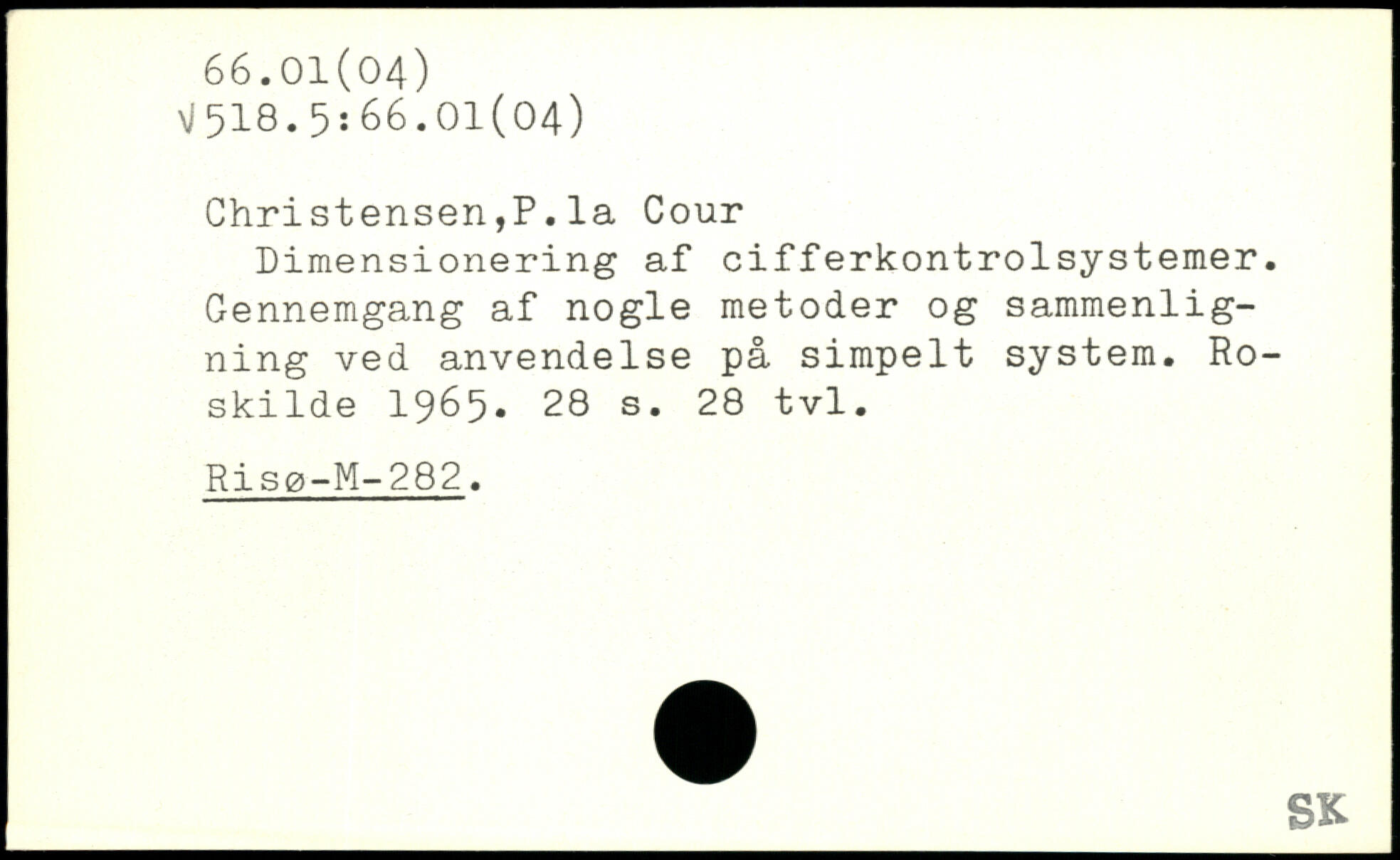 66.01(04)
√518.5:66.01(04)

Christensen,P.la Cour

Dimensionering af cifferkontrolsystemer. Gennemgang af nogle metoder og sammenligning ved anvendelse på simpelt system. Roskilde 1965. 28 s. 28 tvl.

Risø-M-282.

SK